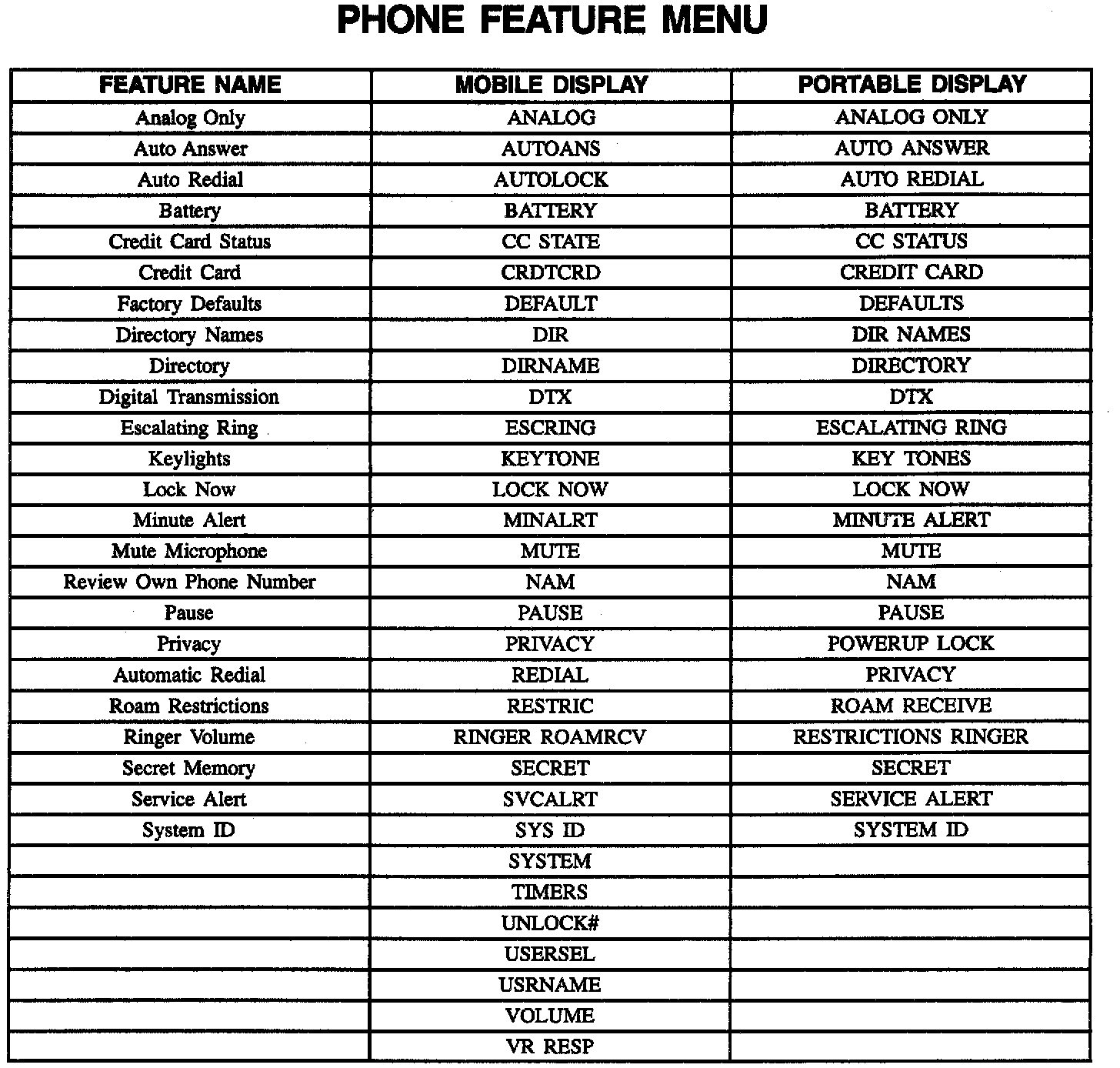 PHONE FEATURE MENU

| FEATURE NAME | MOBILE DISPLAY | PORTABLE DISPLAY |
|---|---|---|
| Analog Only | ANALOG | ANALOG ONLY |
| Auto Answer | AUTOANS | AUTO ANSWER |
| Auto Redial | AUTOLOCK | AUTO REDIAL |
| Battery | BATTERY | BATTERY |
| Credit Card Status | CC STATE | CC STATUS |
| Credit Card | CRDTCRD | CREDIT CARD |
| Factory Defaults | DEFAULT | DEFAULTS |
| Directory Names | DIR | DIR NAMES |
| Directory | DIRNAME | DIRECTORY |
| Digital Transmission | DTX | DTX |
| Escalating Ring | ESCRING | ESCALATING RING |
| Keylights | KEYTONE | KEY TONES |
| Lock Now | LOCK NOW | LOCK NOW |
| Minute Alert | MINALRT | MINUTE ALERT |
| Mute Microphone | MUTE | MUTE |
| Review Own Phone Number | NAM | NAM |
| Pause | PAUSE | PAUSE |
| Privacy | PRIVACY | POWERUP LOCK |
| Automatic Redial | REDIAL | PRIVACY |
| Roam Restrictions | RESTRIC | ROAM RECEIVE |
| Ringer Volume | RINGER ROAMRCV | RESTRICTIONS RINGER |
| Secret Memory | SECRET | SECRET |
| Service Alert | SVCALRT | SERVICE ALERT |
| System ID | SYS ID | SYSTEM ID |
|  | SYSTEM |  |
|  | TIMERS |  |
|  | UNLOCK# |  |
|  | USERSEL |  |
|  | USRNAME |  |
|  | VOLUME |  |
|  | VR RESP |  |